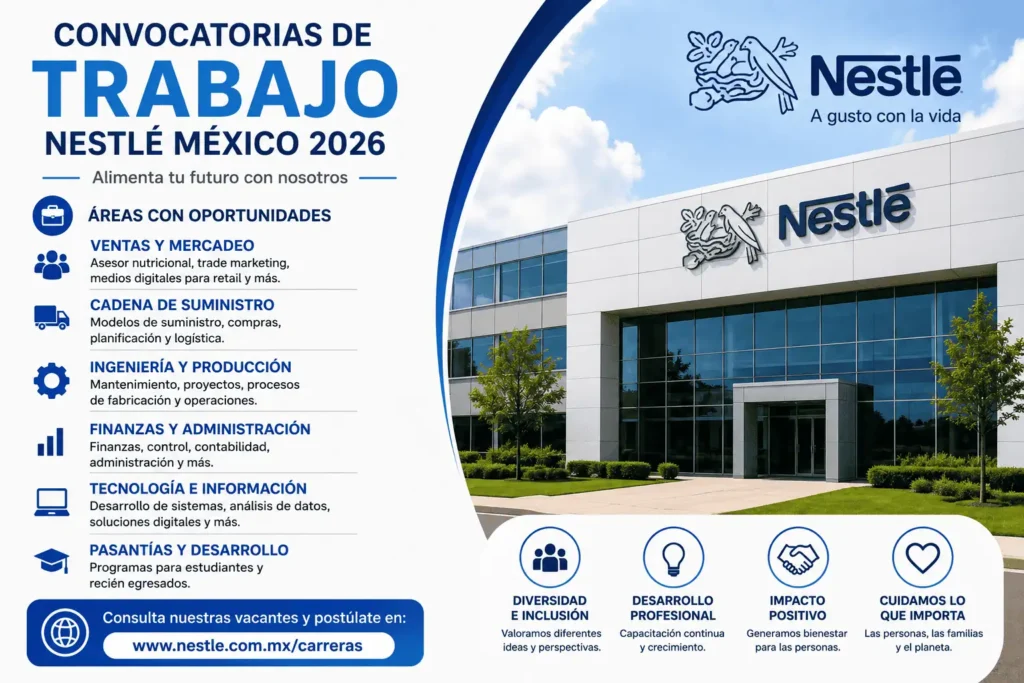 CONVOCATORIAS DE
TRABAJO
NESTLÉ MÉXICO 2026

Alimenta tu futuro con nosotros

ÁREAS CON OPORTUNIDADES

VENTAS Y MERCADEO
Asesor nutricional, trade marketing, medios digitales para retail y más.

CADENA DE SUMINISTRO
Modelos de suministro, compras, planificación y logística.

INGENIERÍA Y PRODUCCIÓN
Mantenimiento, proyectos, procesos de fabricación y operaciones.

FINANZAS Y ADMINISTRACIÓN
Finanzas, control, contabilidad, administración y más.

TECNOLOGÍA E INFORMACIÓN
Desarrollo de sistemas, análisis de datos, soluciones digitales y más.

PASANTÍAS Y DESARROLLO
Programas para estudiantes y recién egresados.

Consulta nuestras vacantes y postúlate en:
www.nestle.com.mx/carreras

Nestlé
A gusto con la vida

Nestlé

DIVERSIDAD E INCLUSIÓN
Valoramos diferentes ideas y perspectivas.

DESARROLLO PROFESIONAL
Capacitación continua y crecimiento.

IMPACTO POSITIVO
Generamos bienestar para las personas.

CUIDAMOS LO QUE IMPORTA
Las personas, las familias y el planeta.